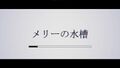 メリーの水槽